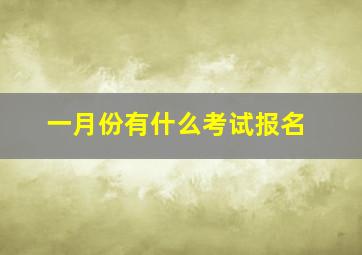 一月份有什么考试报名